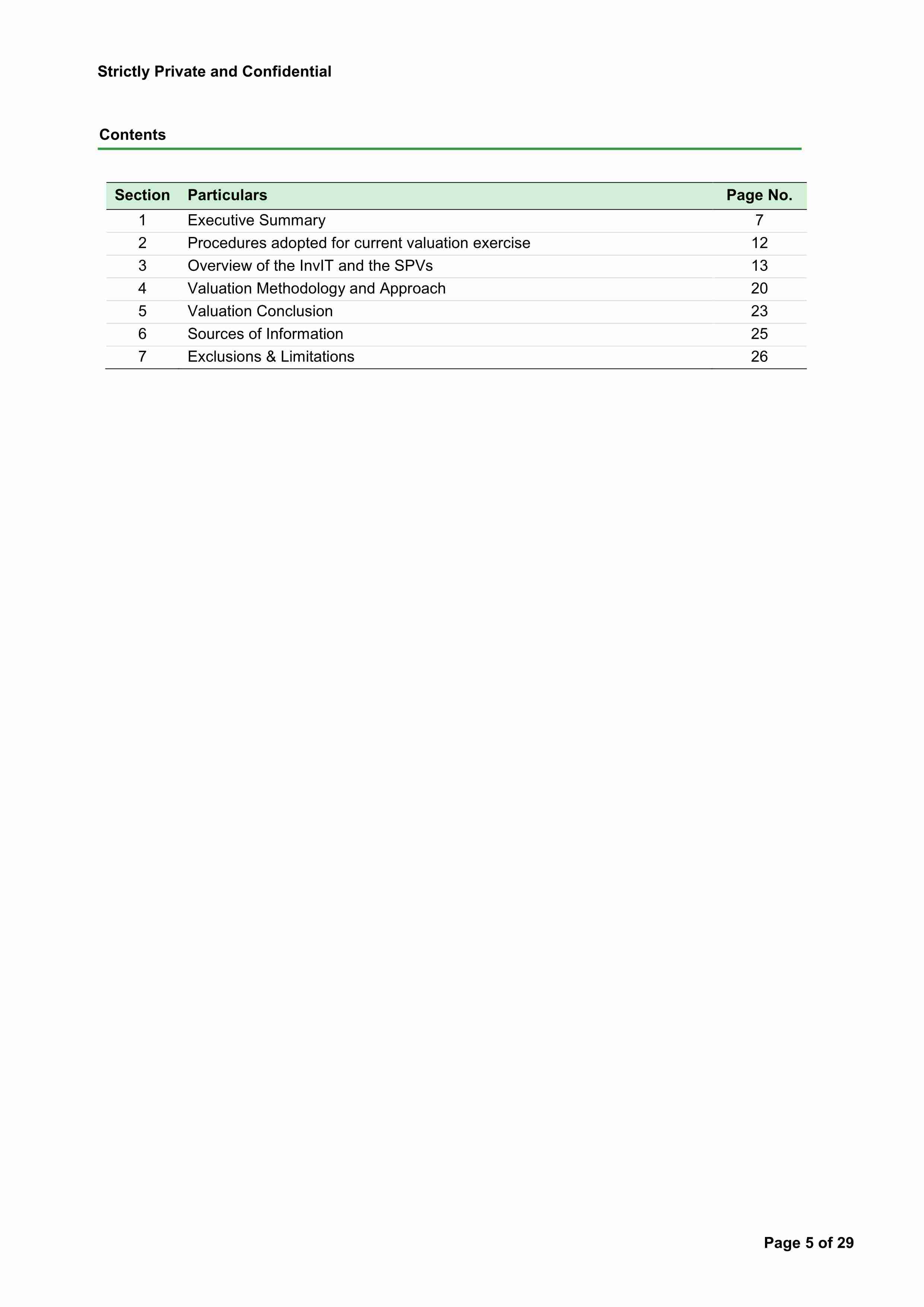 Strictly Private and Confidential

Contents

| Section | Particulars | Page No. |
|---|---|---|
| 1 | Executive Summary | 7 |
| 2 | Procedures adopted for current valuation exercise | 12 |
| 3 | Overview of the InvIT and the SPVs | 13 |
| 4 | Valuation Methodology and Approach | 20 |
| 5 | Valuation Conclusion | 23 |
| 6 | Sources of Information | 25 |
| 7 | Exclusions & Limitations | 26 |

Page 5 of 29